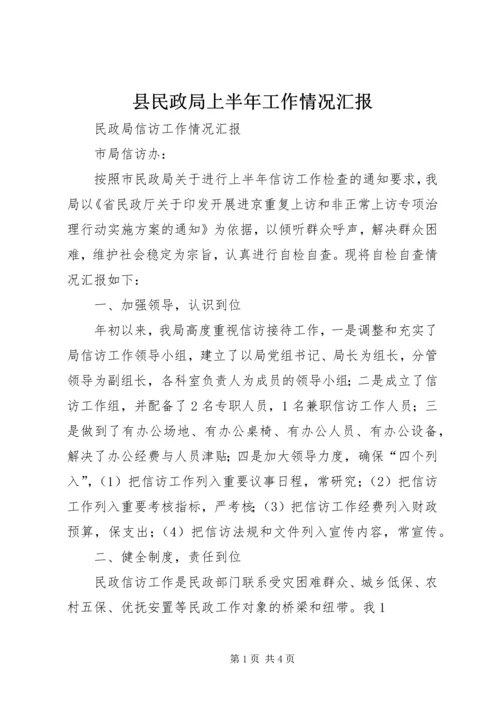 县民政局上半年工作情况汇报

民政局信访工作情况汇报

市局信访办：

按照市民政局关于进行上半年信访工作检查的通知要求，我局以《省民政厅关于印发开展进京重复上访和非正常上访专项治理行动实施方案的通知》为依据，以倾听群众呼声，解决群众困难，维护社会稳定为宗旨，认真进行自检自查。现将自检自查情况汇报如下：

一、加强领导，认识到位

年初以来，我局高度重视信访接待工作，一是调整和充实了局信访工作领导小组，建立了以局党组书记、局长为组长，分管领导为副组长，各科室负责人为成员的领导小组；二是成立了信访工作组，并配备了2名专职人员，1名兼职信访工作人员；三是做到了有办公场地、有办公桌椅、有办公人员、有办公设备，解决了办公经费与人员津贴；四是加大领导力度，确保“四个列入”，（1）把信访工作列入重要议事日程，常研究；（2）把信访工作列入重要考核指标，严考核；（3）把信访工作经费列入财政预算，保支出；（4）把信访法规和文件列入宣传内容，常宣传。

二、健全制度，责任到位

民政信访工作是民政部门联系受灾困难群众、城乡低保、农村五保、优抚安置等民政工作对象的桥梁和纽带。我1

第1页 共4页